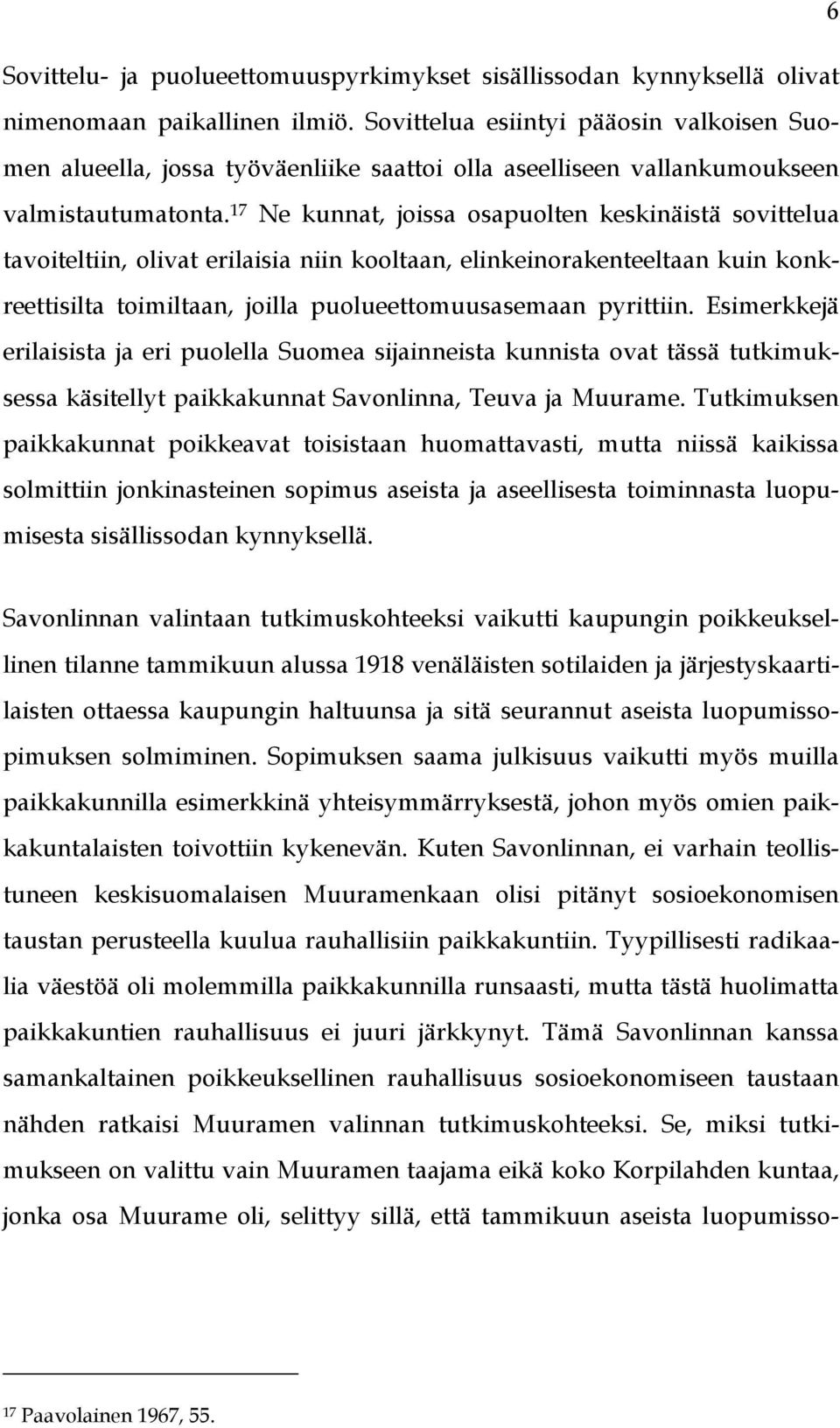 6

Sovittelu- ja puolueettomuuspyrkimykset sisällissodan kynnyksellä olivat nimenomaan paikallinen ilmiö. Sovittelua esiintyi pääosin valkoisen Suomen alueella, jossa työväenliike saattoi olla aseelliseen vallankumoukseen valmistautumatonta.$^{17}$ Ne kunnat, joissa osapuolten keskinäistä sovittelua tavoiteltiin, olivat erilaisia niin kooltaan, elinkeinorakenteeltaan kuin konkreettisilta toimiltaan, joilla puolueettomuusasemaan pyrittiin. Esimerkkejä erilaisista ja eri puolella Suomea sijainneista kunnista ovat tässä tutkimuksessa käsitellyt paikkakunnat Savonlinna, Teuva ja Muurame. Tutkimuksen paikkakunnat poikkeavat toisistaan huomattavasti, mutta niissä kaikissa solmittiin jonkinasteinen sopimus aseista ja aseellisesta toiminnasta luopumisesta sisällissodan kynnyksellä.

Savonlinnan valintaan tutkimuskohteeksi vaikutti kaupungin poikkeuksellinen tilanne tammikuun alussa 1918 venäläisten sotilaiden ja järjestyskaartilaisten ottaessa kaupungin haltuunsa ja sitä seurannut aseista luopumissopimuksen solmiminen. Sopimuksen saama julkisuus vaikutti myös muilla paikkakunnilla esimerkkinä yhteisymmärryksestä, johon myös omien paikkakuntalaisten toivottiin kykenevän. Kuten Savonlinnan, ei varhain teollistuneen keskisuomalaisen Muuramenkaan olisi pitänyt sosioekonomisen taustan perusteella kuulua rauhallisiin paikkakuntiin. Tyypillisesti radikaalia väestöä oli molemmilla paikkakunnilla runsaasti, mutta tästä huolimatta paikkakuntien rauhallisuus ei juuri järkkynyt. Tämä Savonlinnan kanssa samankaltainen poikkeuksellinen rauhallisuus sosioekonomiseen taustaan nähden ratkaisi Muuramen valinnan tutkimuskohteeksi. Se, miksi tutkimukseen on valittu vain Muuramen taajama eikä koko Korpilahden kuntaa, jonka osa Muurame oli, selittyy sillä, että tammikuun aseista luopumisso-

$^{17}$ Paavolainen 1967, 55.